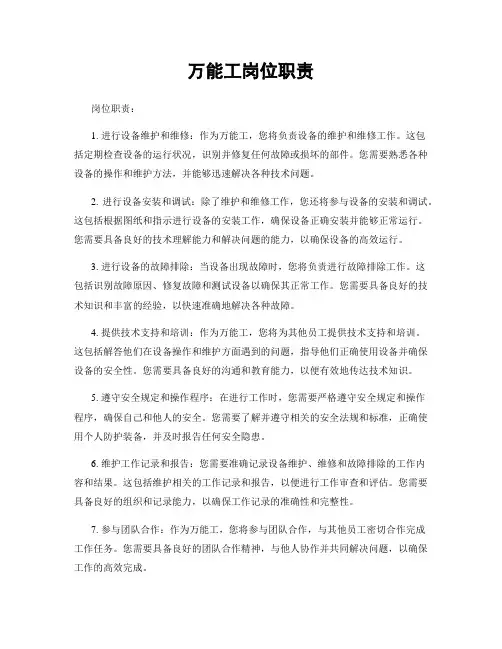 万能工岗位职责

岗位职责：

1. 进行设备维护和维修：作为万能工，您将负责设备的维护和维修工作。这包括定期检查设备的运行状况，识别并修复任何故障或损坏的部件。您需要熟悉各种设备的操作和维护方法，并能够迅速解决各种技术问题。

2. 进行设备安装和调试：除了维护和维修工作，您还将参与设备的安装和调试。这包括根据图纸和指示进行设备的安装工作，确保设备正确安装并能够正常运行。您需要具备良好的技术理解能力和解决问题的能力，以确保设备的高效运行。

3. 进行设备的故障排除：当设备出现故障时，您将负责进行故障排除工作。这包括识别故障原因、修复故障和测试设备以确保其正常工作。您需要具备良好的技术知识和丰富的经验，以快速准确地解决各种故障。

4. 提供技术支持和培训：作为万能工，您将为其他员工提供技术支持和培训。这包括解答他们在设备操作和维护方面遇到的问题，指导他们正确使用设备并确保设备的安全性。您需要具备良好的沟通和教育能力，以便有效地传达技术知识。

5. 遵守安全规定和操作程序：在进行工作时，您需要严格遵守安全规定和操作程序，确保自己和他人的安全。您需要了解并遵守相关的安全法规和标准，正确使用个人防护装备，并及时报告任何安全隐患。

6. 维护工作记录和报告：您需要准确记录设备维护、维修和故障排除的工作内容和结果。这包括维护相关的工作记录和报告，以便进行工作审查和评估。您需要具备良好的组织和记录能力，以确保工作记录的准确性和完整性。

7. 参与团队合作：作为万能工，您将参与团队合作，与其他员工密切合作完成工作任务。您需要具备良好的团队合作精神，与他人协作并共同解决问题，以确保工作的高效完成。